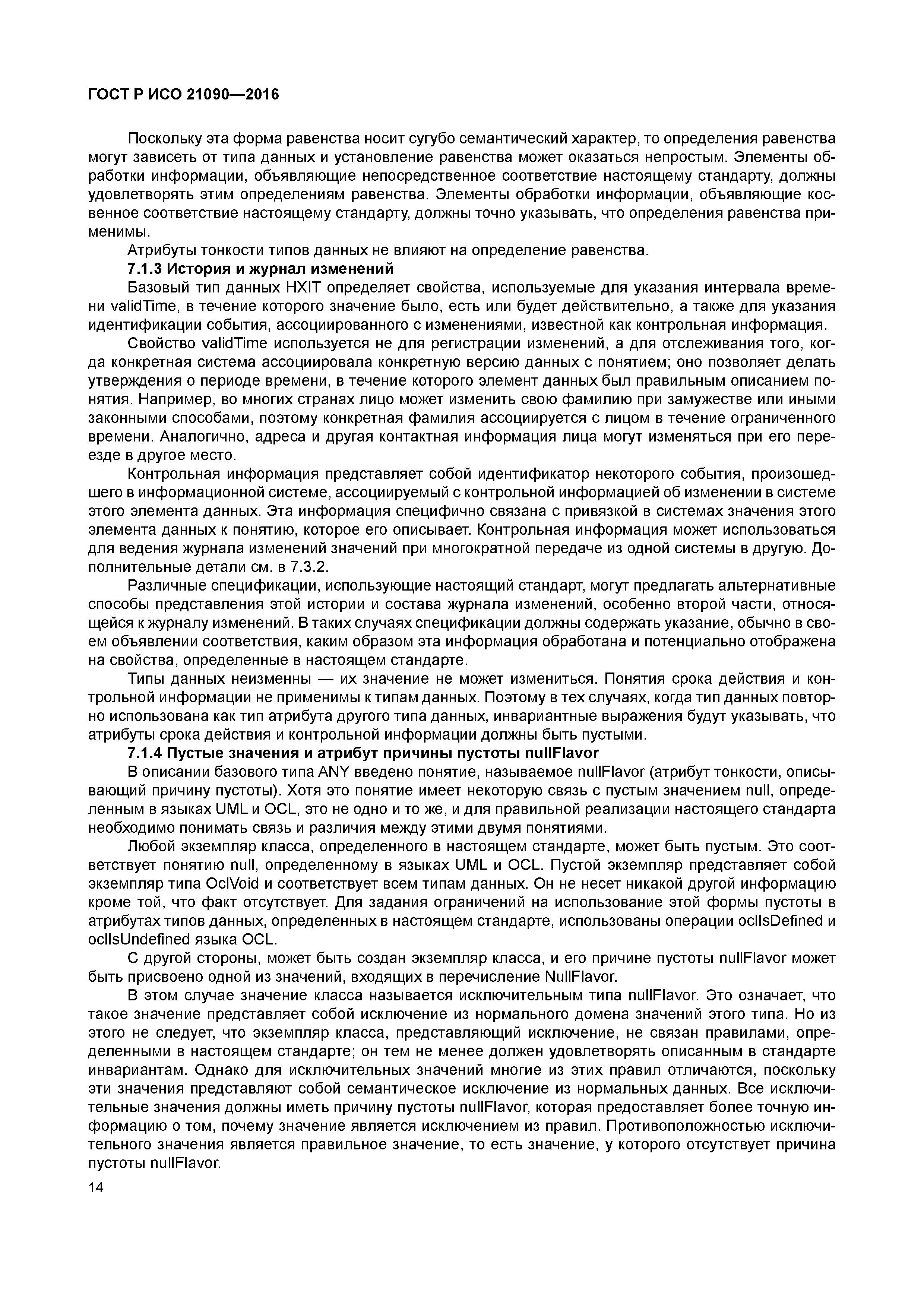 ГОСТ Р ИСО 21090—2016

Поскольку эта форма равенства носит сугубо семантический характер, то определения равенства могут зависеть от типа данных и установление равенства может оказаться непростым. Элементы обработки информации, объявляющие непосредственное соответствие настоящему стандарту, должны удовлетворять этим определениям равенства. Элементы обработки информации, объявляющие косвенное соответствие настоящему стандарту, должны точно указывать, что определения равенства применимы.

Атрибуты тонкости типов данных не влияют на определение равенства.

7.1.3 История и журнал изменений

Базовый тип данных HXIT определяет свойства, используемые для указания интервала времени validTime, в течение которого значение было, есть или будет действительно, а также для указания идентификации события, ассоциированного с изменениями, известной как контрольная информация.

Свойство validTime используется не для регистрации изменений, а для отслеживания того, когда конкретная система ассоциировала конкретную версию данных с понятием; оно позволяет делать утверждения о периоде времени, в течение которого элемент данных был правильным описанием понятия. Например, во многих странах лицо может изменить свою фамилию при замужестве или иными законными способами, поэтому конкретная фамилия ассоциируется с лицом в течение ограниченного времени. Аналогично, адреса и другая контактная информация лица могут изменяться при его переезде в другое место.

Контрольная информация представляет собой идентификатор некоторого события, произошедшего в информационной системе, ассоциируемый с контрольной информацией об изменении в системе этого элемента данных. Эта информация специфично связана с привязкой в системах значения этого элемента данных к понятию, которое его описывает. Контрольная информация может использоваться для ведения журнала изменений значений при многократной передаче из одной системы в другую. Дополнительные детали см. в 7.3.2.

Различные спецификации, использующие настоящий стандарт, могут предлагать альтернативные способы представления этой истории и состава журнала изменений, особенно второй части, относящейся к журналу изменений. В таких случаях спецификации должны содержать указание, обычно в своем объявлении соответствия, каким образом эта информация обработана и потенциально отображена на свойства, определенные в настоящем стандарте.

Типы данных неизменны — их значение не может измениться. Понятия срока действия и контрольной информации не применимы к типам данных. Поэтому в тех случаях, когда тип данных повторно использована как тип атрибута другого типа данных, инвариантные выражения будут указывать, что атрибуты срока действия и контрольной информации должны быть пустыми.

7.1.4 Пустые значения и атрибут причины пустоты nullFlavor

В описании базового типа ANY введено понятие, называемое nullFlavor (атрибут тонкости, описывающий причину пустоты). Хотя это понятие имеет некоторую связь с пустым значением null, определенным в языках UML и OCL, это не одно и то же, и для правильной реализации настоящего стандарта необходимо понимать связь и различия между этими двумя понятиями.

Любой экземпляр класса, определенного в настоящем стандарте, может быть пустым. Это соответствует понятию null, определенному в языках UML и OCL. Пустой экземпляр представляет собой экземпляр типа OclVoid и соответствует всем типам данных. Он не несет никакой другой информацию кроме той, что факт отсутствует. Для задания ограничений на использование этой формы пустоты в атрибутах типов данных, определенных в настоящем стандарте, использованы операции oclIsDefined и oclIsUndefined языка OCL.

С другой стороны, может быть создан экземпляр класса, и его причине пустоты nullFlavor может быть присвоено одной из значений, входящих в перечисление NullFlavor.

В этом случае значение класса называется исключительным типа nullFlavor. Это означает, что такое значение представляет собой исключение из нормального домена значений этого типа. Но из этого не следует, что экземпляр класса, представляющий исключение, не связан правилами, определенными в настоящем стандарте; он тем не менее должен удовлетворять описанным в стандарте инвариантам. Однако для исключительных значений многие из этих правил отличаются, поскольку эти значения представляют собой семантическое исключение из нормальных данных. Все исключительные значения должны иметь причину пустоты nullFlavor, которая предоставляет более точную информацию о том, почему значение является исключением из правил. Противоположностью исключительного значения является правильное значение, то есть значение, у которого отсутствует причина пустоты nullFlavor.

14